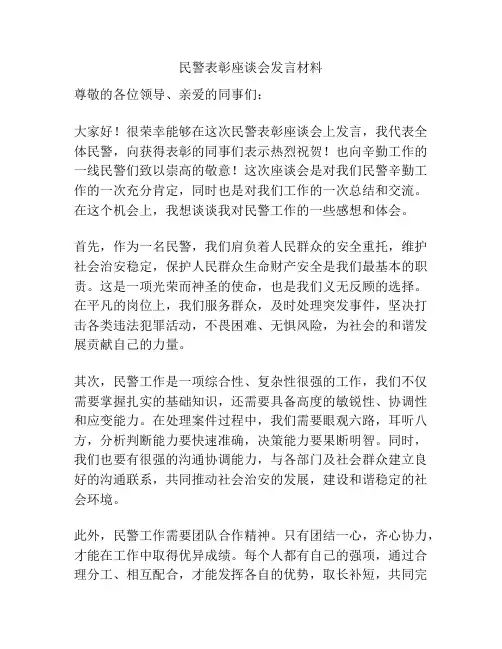 民警表彰座谈会发言材料

尊敬的各位领导、亲爱的同事们:

大家好!很荣幸能够在这次民警表彰座谈会上发言,我代表全体民警,向获得表彰的同事们表示热烈祝贺!也向辛勤工作的一线民警们致以崇高的敬意!这次座谈会是对我们民警辛勤工作的一次充分肯定,同时也是对我们工作的一次总结和交流。在这个机会上,我想谈谈我对民警工作的一些感想和体会。

首先,作为一名民警,我们肩负着人民群众的安全重托,维护社会治安稳定,保护人民群众生命财产安全是我们最基本的职责。这是一项光荣而神圣的使命,也是我们义无反顾的选择。在平凡的岗位上,我们服务群众,及时处理突发事件,坚决打击各类违法犯罪活动,不畏困难、无惧风险,为社会的和谐发展贡献自己的力量。

其次,民警工作是一项综合性、复杂性很强的工作,我们不仅需要掌握扎实的基础知识,还需要具备高度的敏锐性、协调性和应变能力。在处理案件过程中,我们需要眼观六路,耳听八方,分析判断能力要快速准确,决策能力要果断明智。同时,我们也要有很强的沟通协调能力,与各部门及社会群众建立良好的沟通联系,共同推动社会治安的发展,建设和谐稳定的社会环境。

此外,民警工作需要团队合作精神。只有团结一心,齐心协力,才能在工作中取得优异成绩。每个人都有自己的强项,通过合理分工、相互配合,才能发挥各自的优势,取长补短,共同完